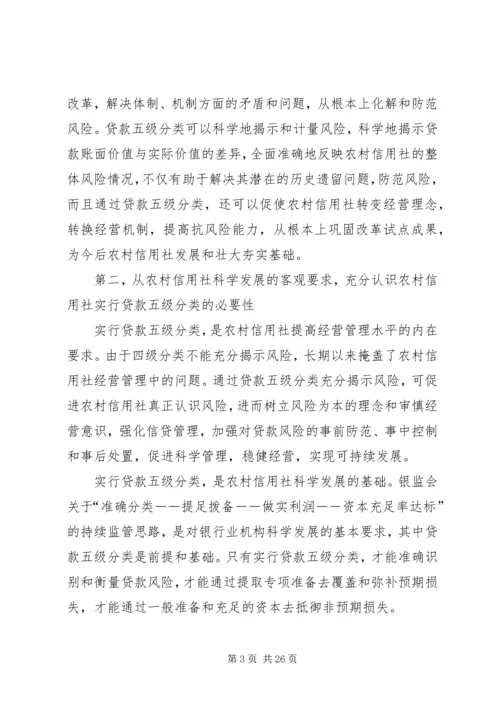 改革，解决体制、机制方面的矛盾和问题，从根本上化解和防范风险。贷款五级分类可以科学地揭示和计量风险，科学地揭示贷款账面价值与实际价值的差异，全面准确地反映农村信用社的整体风险情况，不仅有助于解决其潜在的历史遗留问题，防范风险，而且通过贷款五级分类，还可以促使农村信用社转变经营理念，转换经营机制，提高抗风险能力，从根本上巩固改革试点成果，为今后农村信用社发展和壮大夯实基础。

第二，从农村信用社科学发展的客观要求，充分认识农村信用社实行贷款五级分类的必要性

实行贷款五级分类，是农村信用社提高经营管理水平的内在要求。由于四级分类不能充分揭示风险，长期以来掩盖了农村信用社经营管理中的问题。通过贷款五级分类充分揭示风险，可促进农村信用社真正认识风险，进而树立风险为本的理念和审慎经营意识，强化信贷管理，加强对贷款风险的事前防范、事中控制和事后处置，促进科学管理，稳健经营，实现可持续发展。

实行贷款五级分类，是农村信用社科学发展的基础。银监会关于“准确分类——提足拨备——做实利润——资本充足率达标”的持续监管思路，是对银行业机构科学发展的基本要求，其中贷款五级分类是前提和基础。只有实行贷款五级分类，才能准确识别和衡量贷款风险，才能通过提取专项准备去覆盖和弥补预期损失，才能通过一般准备和充足的资本去抵御非预期损失。

第 3 页 共 26 页